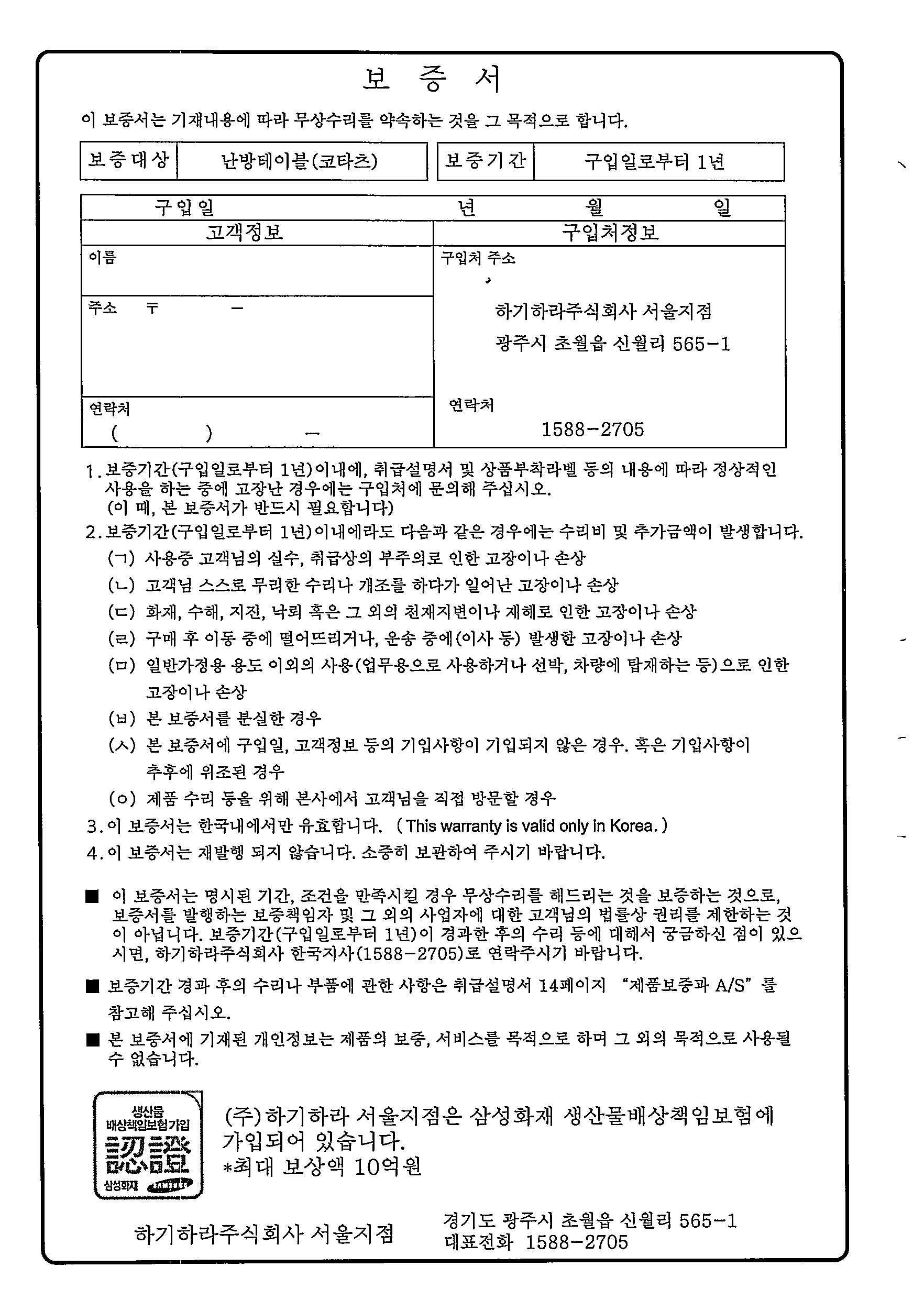 보 증 서

이 보증서는 기재내용에 따라 무상수리를 약속하는 것을 그 목적으로 합니다.

| 보증대상 | 난방테이블(코타츠) | 보증기간 | 구입일로부터 1년 |
|---|---|---|---|

| 구입일 | 년 월 일 |
|---|---|
| 고객정보 | 구입처정보 |
| 이름 | 구입처 주소 하기하라주식회사 서울지점 광주시 초월읍 신월리 565-1 |
| 주소 〒 - | |
| 연락처 ( ) - | 연락처 1588-2705 |

1. 보증기간(구입일로부터 1년)이내에, 취급설명서 및 상품부착라벨 등의 내용에 따라 정상적인 사용을 하는 중에 고장난 경우에는 구입처에 문의해 주십시오. (이 때, 본 보증서가 반드시 필요합니다)
2. 보증기간(구입일로부터 1년)이내에라도 다음과 같은 경우에는 수리비 및 추가금액이 발생합니다.
(ㄱ) 사용중 고객님의 실수, 취급상의 부주의로 인한 고장이나 손상
(ㄴ) 고객님 스스로 무리한 수리나 개조를 하다가 일어난 고장이나 손상
(ㄷ) 화재, 수해, 지진, 낙뢰 혹은 그 외의 천재지변이나 재해로 인한 고장이나 손상
(ㄹ) 구매 후 이동 중에 떨어뜨리거나, 운송 중에(이사 등) 발생한 고장이나 손상
(ㅁ) 일반가정용 용도 이외의 사용(업무용으로 사용하거나 선박, 차량에 탑재하는 등)으로 인한 고장이나 손상
(ㅂ) 본 보증서를 분실한 경우
(ㅅ) 본 보증서에 구입일, 고객정보 등의 기입사항이 기입되지 않은 경우. 혹은 기입사항이 추후에 위조된 경우
(ㅇ) 제품 수리 등을 위해 본사에서 고객님을 직접 방문할 경우
3. 이 보증서는 한국내에서만 유효합니다. (This warranty is valid only in Korea.)
4. 이 보증서는 재발행 되지 않습니다. 소중히 보관하여 주시기 바랍니다.

■ 이 보증서는 명시된 기간, 조건을 만족시킬 경우 무상수리를 해드리는 것을 보증하는 것으로, 보증서를 발행하는 보증책임자 및 그 외의 사업자에 대한 고객님의 법률상 권리를 제한하는 것이 아닙니다. 보증기간(구입일로부터 1년)이 경과한 후의 수리 등에 대해서 궁금하신 점이 있으시면, 하기하라주식회사 한국지사(1588-2705)로 연락주시기 바랍니다.
■ 보증기간 경과 후의 수리나 부품에 관한 사항은 취급설명서 14페이지 "제품보증과 A/S"를 참고해 주십시오.
■ 본 보증서에 기재된 개인정보는 제품의 보증, 서비스를 목적으로 하며 그 외의 목적으로 사용될 수 없습니다.

생산물 배상책임보험가입 認證 삼성화재 SAMSUNG

(주)하기하라 서울지점은 삼성화재 생산물배상책임보험에 가입되어 있습니다.
*최대 보상액 10억원

하기하라주식회사 서울지점
경기도 광주시 초월읍 신월리 565-1
대표전화 1588-2705